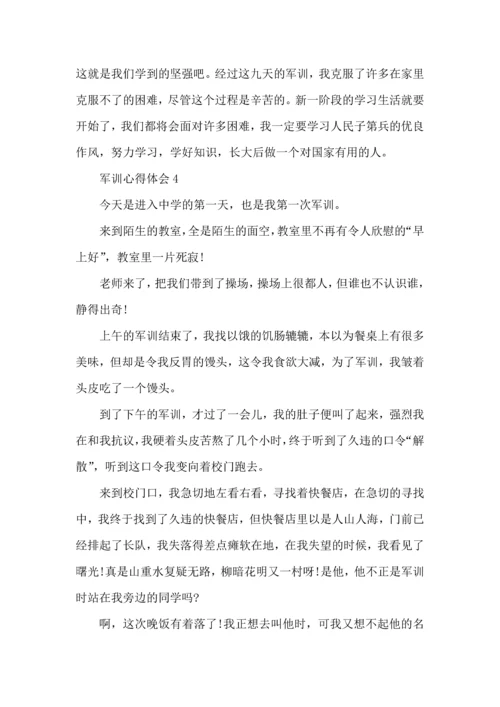 这就是我们学到的坚强吧。经过这九天的军训，我克服了许多在家里克服不了的困难，尽管这个过程是辛苦的。新一阶段的学习生活就要开始了，我们都将会面对许多困难，我一定要学习人民子第兵的优良作风，努力学习，学好知识，长大后做一个对国家有用的人。

军训心得体会 4

今天是进入中学的第一天，也是我第一次军训。

来到陌生的教室，全是陌生的面空，教室里不再有令人欣慰的“早上好”，教室里一片死寂！

老师来了，把我们带到了操场，操场上很都人，但谁也不认识谁，静得出奇！

上午的军训结束了，我找以饿的饥肠辘辘，本以为餐桌上有很多美味，但却是令我反胃的馒头，这令我食欲大减，为了军训，我皱着头皮吃了一个馒头。

到了下午的军训，才过了一会儿，我的肚子便叫了起来，强烈我在和我抗议，我硬着头皮苦熬了几个小时，终于听到了久违的口令“解散”，听到这口令我变向着校门跑去。

来到校门口，我急切地左看右看，寻找着快餐店，在急切的寻找中，我终于找到了久违的快餐店，但快餐店里以是人山人海，门前已经排起了长队，我失落得差点瘫软在地，在我失望的时候，我看见了曙光！真是山重水复疑无路，柳暗花明又一村呀！是他，他不正是军训时站在我旁边的同学吗？

啊，这次晚饭有着落了！我正想去叫他时，可我又想不起他的名